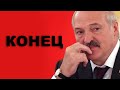 КОНЕЦ